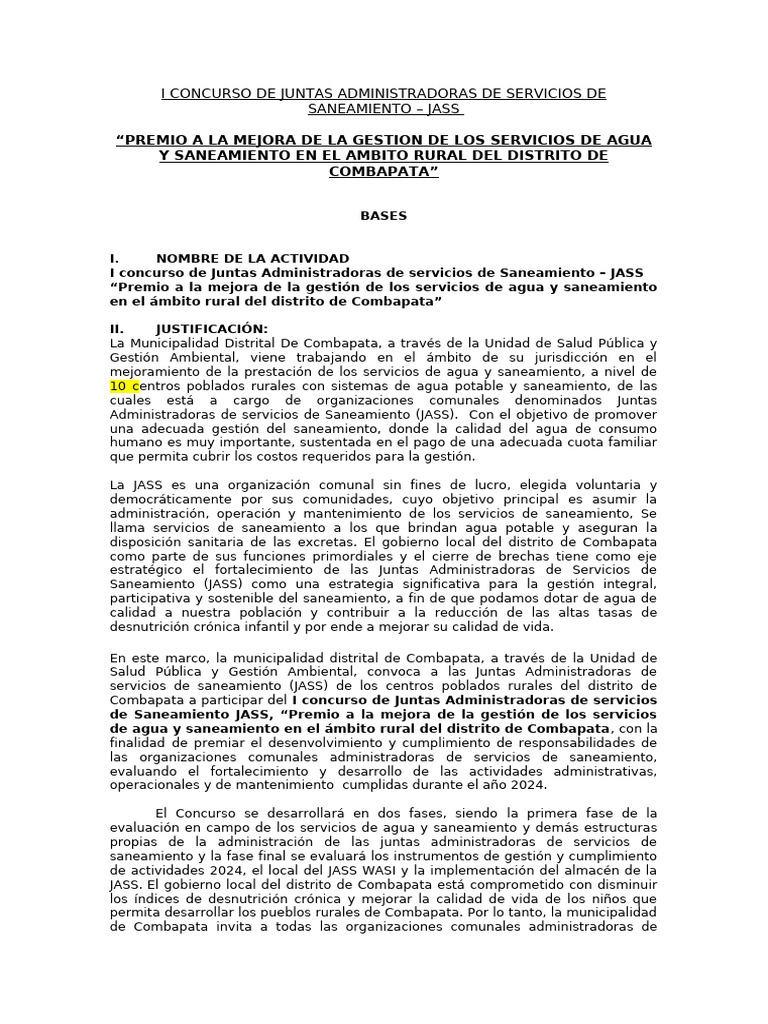 I CONCURSO DE JUNTAS ADMINISTRADORAS DE SERVICIOS DE SANEAMIENTO – JASS

“PREMIO A LA MEJORA DE LA GESTION DE LOS SERVICIOS DE AGUA Y SANEAMIENTO EN EL AMBITO RURAL DEL DISTRITO DE COMBAPATA”

BASES

I. NOMBRE DE LA ACTIVIDAD
I concurso de Juntas Administradoras de servicios de Saneamiento – JASS “Premio a la mejora de la gestión de los servicios de agua y saneamiento en el ámbito rural del distrito de Combapata”

II. JUSTIFICACIÓN:
La Municipalidad Distrital De Combapata, a través de la Unidad de Salud Pública y Gestión Ambiental, viene trabajando en el ámbito de su jurisdicción en el mejoramiento de la prestación de los servicios de agua y saneamiento, a nivel de 10 centros poblados rurales con sistemas de agua potable y saneamiento, de las cuales está a cargo de organizaciones comunales denominados Juntas Administradoras de servicios de Saneamiento (JASS). Con el objetivo de promover una adecuada gestión del saneamiento, donde la calidad del agua de consumo humano es muy importante, sustentada en el pago de una adecuada cuota familiar que permita cubrir los costos requeridos para la gestión.

La JASS es una organización comunal sin fines de lucro, elegida voluntaria y democráticamente por sus comunidades, cuyo objetivo principal es asumir la administración, operación y mantenimiento de los servicios de saneamiento, Se llama servicios de saneamiento a los que brindan agua potable y aseguran la disposición sanitaria de las excretas. El gobierno local del distrito de Combapata como parte de sus funciones primordiales y el cierre de brechas tiene como eje estratégico el fortalecimiento de las Juntas Administradoras de Servicios de Saneamiento (JASS) como una estrategia significativa para la gestión integral, participativa y sostenible del saneamiento, a fin de que podamos dotar de agua de calidad a nuestra población y contribuir a la reducción de las altas tasas de desnutrición crónica infantil y por ende a mejorar su calidad de vida.

En este marco, la municipalidad distrital de Combapata, a través de la Unidad de Salud Pública y Gestión Ambiental, convoca a las Juntas Administradoras de servicios de saneamiento (JASS) de los centros poblados rurales del distrito de Combapata a participar del I concurso de Juntas Administradoras de servicios de Saneamiento JASS, “Premio a la mejora de la gestión de los servicios de agua y saneamiento en el ámbito rural del distrito de Combapata, con la finalidad de premiar el desenvolvimiento y cumplimiento de responsabilidades de las organizaciones comunales administradoras de servicios de saneamiento, evaluando el fortalecimiento y desarrollo de las actividades administrativas, operacionales y de mantenimiento cumplidas durante el año 2024.

El Concurso se desarrollará en dos fases, siendo la primera fase de la evaluación en campo de los servicios de agua y saneamiento y demás estructuras propias de la administración de las juntas administradoras de servicios de saneamiento y la fase final se evaluará los instrumentos de gestión y cumplimiento de actividades 2024, el local del JASS WASI y la implementación del almacén de la JASS. El gobierno local del distrito de Combapata está comprometido con disminuir los índices de desnutrición crónica y mejorar la calidad de vida de los niños que permita desarrollar los pueblos rurales de Combapata. Por lo tanto, la municipalidad de Combapata invita a todas las organizaciones comunales administradoras de